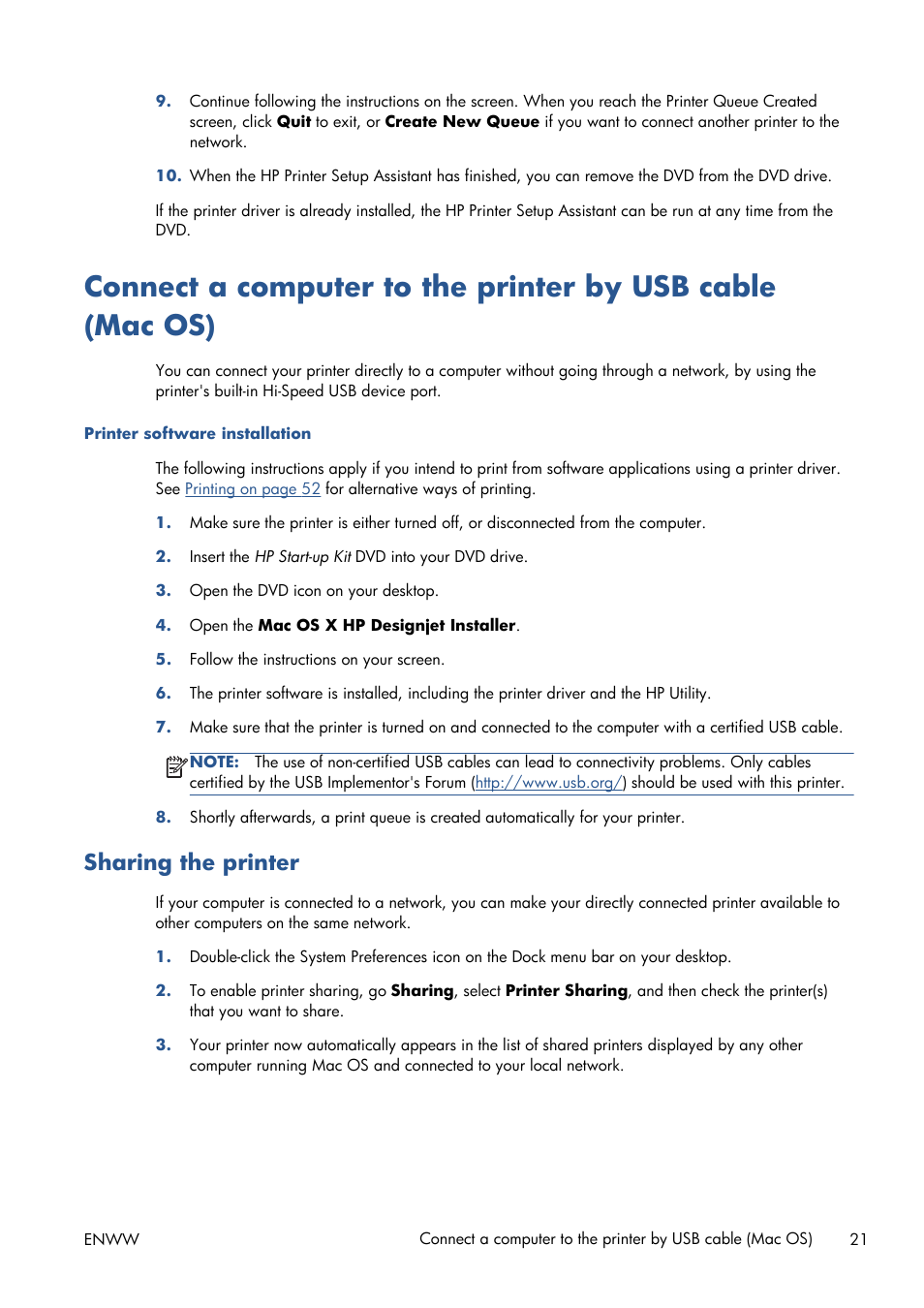 9. Continue following the instructions on the screen. When you reach the Printer Queue Created screen, click Quit to exit, or Create New Queue if you want to connect another printer to the network.

10. When the HP Printer Setup Assistant has finished, you can remove the DVD from the DVD drive.

If the printer driver is already installed, the HP Printer Setup Assistant can be run at any time from the DVD.

Connect a computer to the printer by USB cable (Mac OS)

You can connect your printer directly to a computer without going through a network, by using the printer's built-in Hi-Speed USB device port.

Printer software installation

The following instructions apply if you intend to print from software applications using a printer driver. See Printing on page 52 for alternative ways of printing.

1. Make sure the printer is either turned off, or disconnected from the computer.

2. Insert the HP Start-up Kit DVD into your DVD drive.

3. Open the DVD icon on your desktop.

4. Open the Mac OS X HP Designjet Installer.

5. Follow the instructions on your screen.

6. The printer software is installed, including the printer driver and the HP Utility.

7. Make sure that the printer is turned on and connected to the computer with a certified USB cable.

NOTE: The use of non-certified USB cables can lead to connectivity problems. Only cables certified by the USB Implementor's Forum (http://www.usb.org/) should be used with this printer.

8. Shortly afterwards, a print queue is created automatically for your printer.

Sharing the printer

If your computer is connected to a network, you can make your directly connected printer available to other computers on the same network.

1. Double-click the System Preferences icon on the Dock menu bar on your desktop.

2. To enable printer sharing, go Sharing, select Printer Sharing, and then check the printer(s) that you want to share.

3. Your printer now automatically appears in the list of shared printers displayed by any other computer running Mac OS and connected to your local network.

ENWW Connect a computer to the printer by USB cable (Mac OS) 21